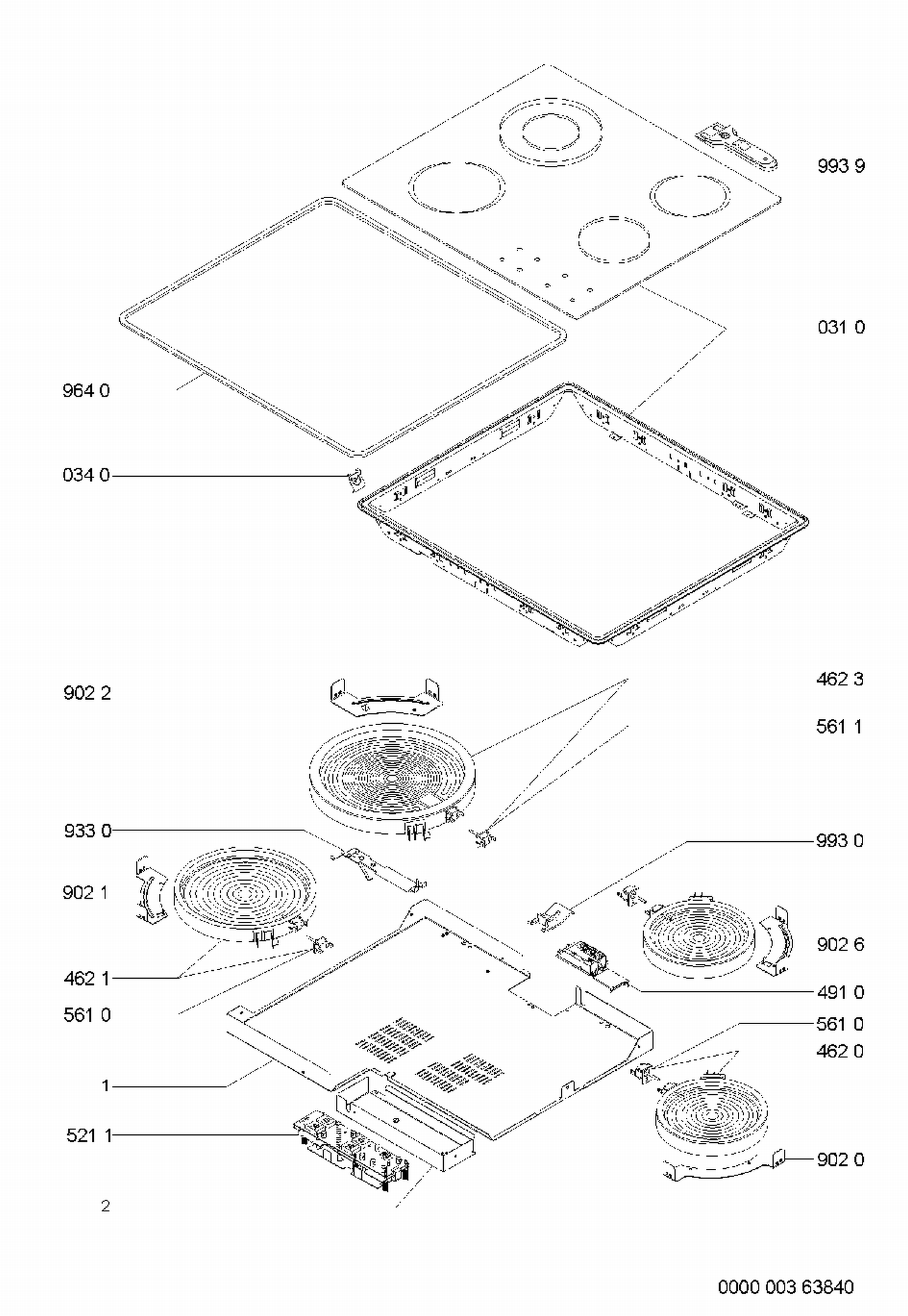 993 9

031 0

964 0

034 0

902 2

462 3

561 1

933 0

993 0

902 1

902 6

462 1

491 0

561 0

561 0

462 0

1

521 1

902 0

2

0000 003 63840